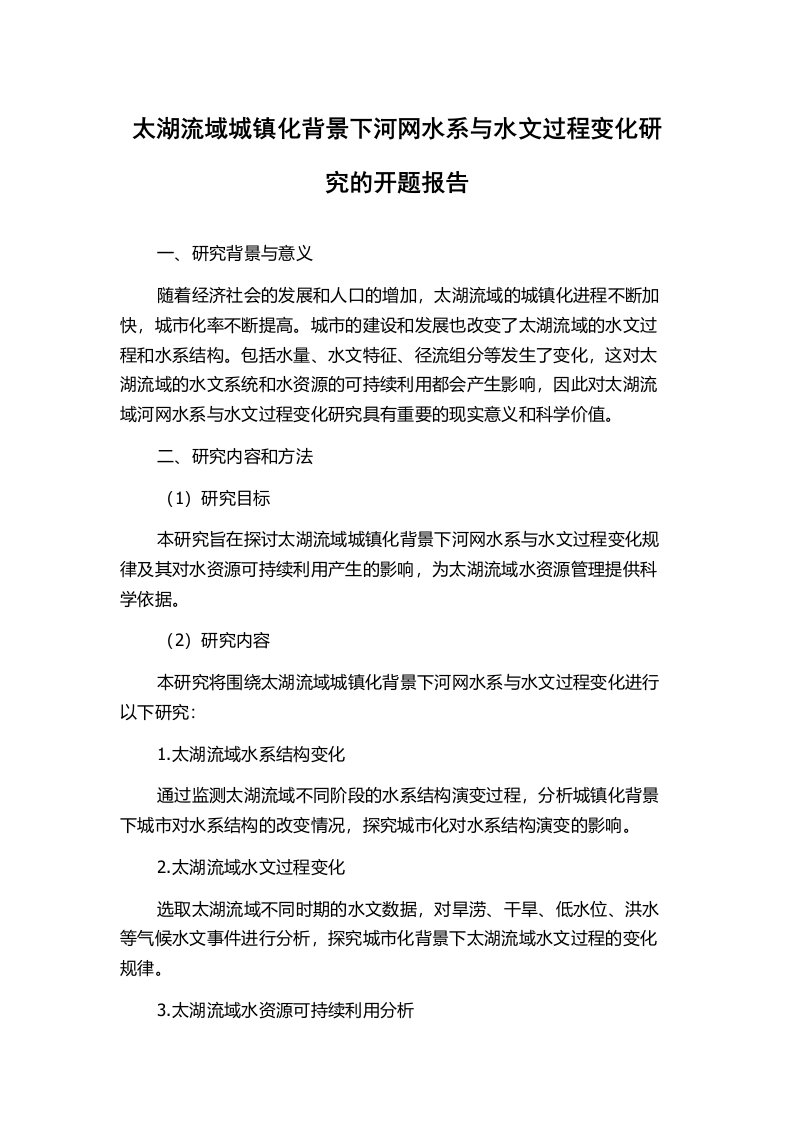 太湖流域城镇化背景下河网水系与水文过程变化研究的开题报告

一、研究背景与意义

随着经济社会的发展和人口的增加，太湖流域的城镇化进程不断加快，城市化率不断提高。城市的建设和发展也改变了太湖流域的水文过程和水系结构。包括水量、水文特征、径流组分等发生了变化，这对太湖流域的水文系统和水资源的可持续利用都会产生影响，因此对太湖流域河网水系与水文过程变化研究具有重要的现实意义和科学价值。

二、研究内容和方法

（1）研究目标

本研究旨在探讨太湖流域城镇化背景下河网水系与水文过程变化规律及其对水资源可持续利用产生的影响，为太湖流域水资源管理提供科学依据。

（2）研究内容

本研究将围绕太湖流域城镇化背景下河网水系与水文过程变化进行以下研究：

1.太湖流域水系结构变化

通过监测太湖流域不同阶段的水系结构演变过程，分析城镇化背景下城市对水系结构的改变情况，探究城市化对水系结构演变的影响。

2.太湖流域水文过程变化

选取太湖流域不同时期的水文数据，对旱涝、干旱、低水位、洪水等气候水文事件进行分析，探究城市化背景下太湖流域水文过程的变化规律。

3.太湖流域水资源可持续利用分析